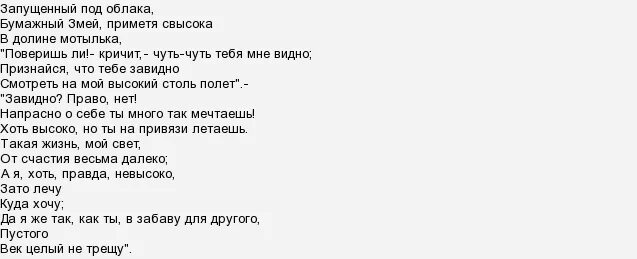 Запущенный под облака,
Бумажный Змей, приметя свысока
В долине мотылька,
"Поверишь ли!- кричит,- чуть-чуть тебя мне видно;
Признайся, что тебе завидно
Смотреть на мой высокий столь полет".-
"Завидно? Право, нет!
Напрасно о себе ты много так мечтаешь!
Хоть высоко, но ты на привязи летаешь.
Такая жизнь, мой свет,
От счастия весьма далеко;
А я, хоть, правда, невысоко,
Зато лечу
Куда хочу;
Да я же так, как ты, в забаву для другого,
Пустого
Век целый не трещу".